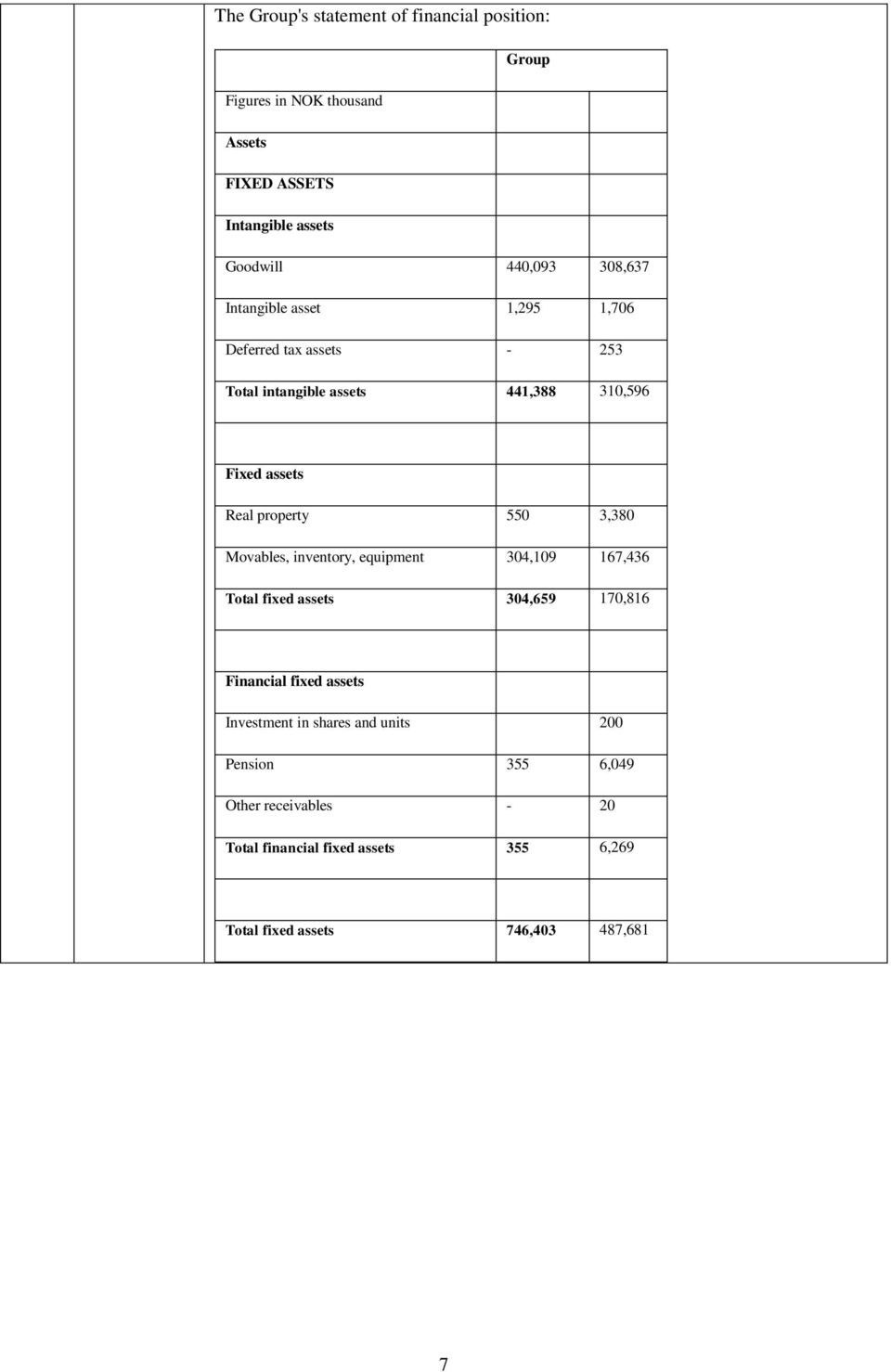 The Group's statement of financial position:

| | Group | |
|---|---|---|
| Figures in NOK thousand | | |
| Assets | | |
| FIXED ASSETS | | |
| Intangible assets | | |
| Goodwill | 440,093 | 308,637 |
| Intangible asset | 1,295 | 1,706 |
| Deferred tax assets | - | 253 |
| Total intangible assets | 441,388 | 310,596 |
| | | |
| Fixed assets | | |
| Real property | 550 | 3,380 |
| Movables, inventory, equipment | 304,109 | 167,436 |
| Total fixed assets | 304,659 | 170,816 |
| | | |
| Financial fixed assets | | |
| Investment in shares and units | | 200 |
| Pension | 355 | 6,049 |
| Other receivables | - | 20 |
| Total financial fixed assets | 355 | 6,269 |
| | | |
| Total fixed assets | 746,403 | 487,681 |

7